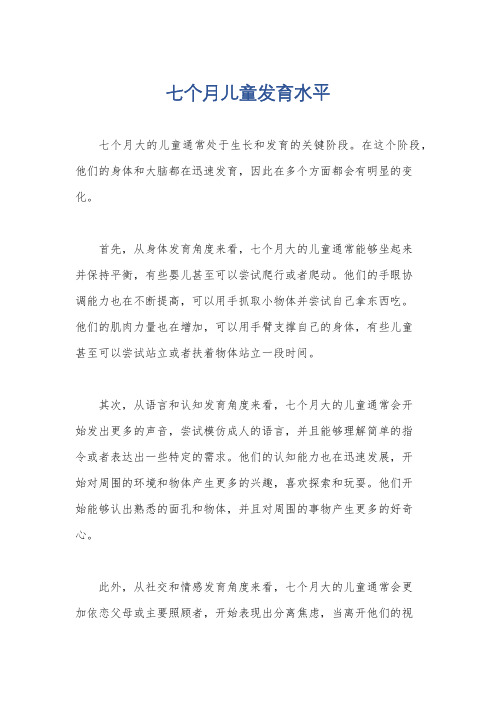 七个月儿童发育水平

七个月大的儿童通常处于生长和发育的关键阶段。在这个阶段，他们的身体和大脑都在迅速发育，因此在多个方面都会有明显的变化。

首先，从身体发育角度来看，七个月大的儿童通常能够坐起来并保持平衡，有些婴儿甚至可以尝试爬行或者爬动。他们的手眼协调能力也在不断提高，可以用手抓取小物体并尝试自己拿东西吃。他们的肌肉力量也在增加，可以用手臂支撑自己的身体，有些儿童甚至可以尝试站立或者扶着物体站立一段时间。

其次，从语言和认知发育角度来看，七个月大的儿童通常会开始发出更多的声音，尝试模仿成人的语言，并且能够理解简单的指令或者表达出一些特定的需求。他们的认知能力也在迅速发展，开始对周围的环境和物体产生更多的兴趣，喜欢探索和玩耍。他们开始能够认出熟悉的面孔和物体，并且对周围的事物产生更多的好奇心。

此外，从社交和情感发育角度来看，七个月大的儿童通常会更加依恋父母或主要照顾者，开始表现出分离焦虑，当离开他们的视